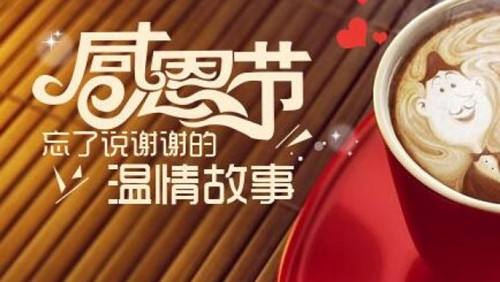 感恩节
忘了说谢谢的
温情故事